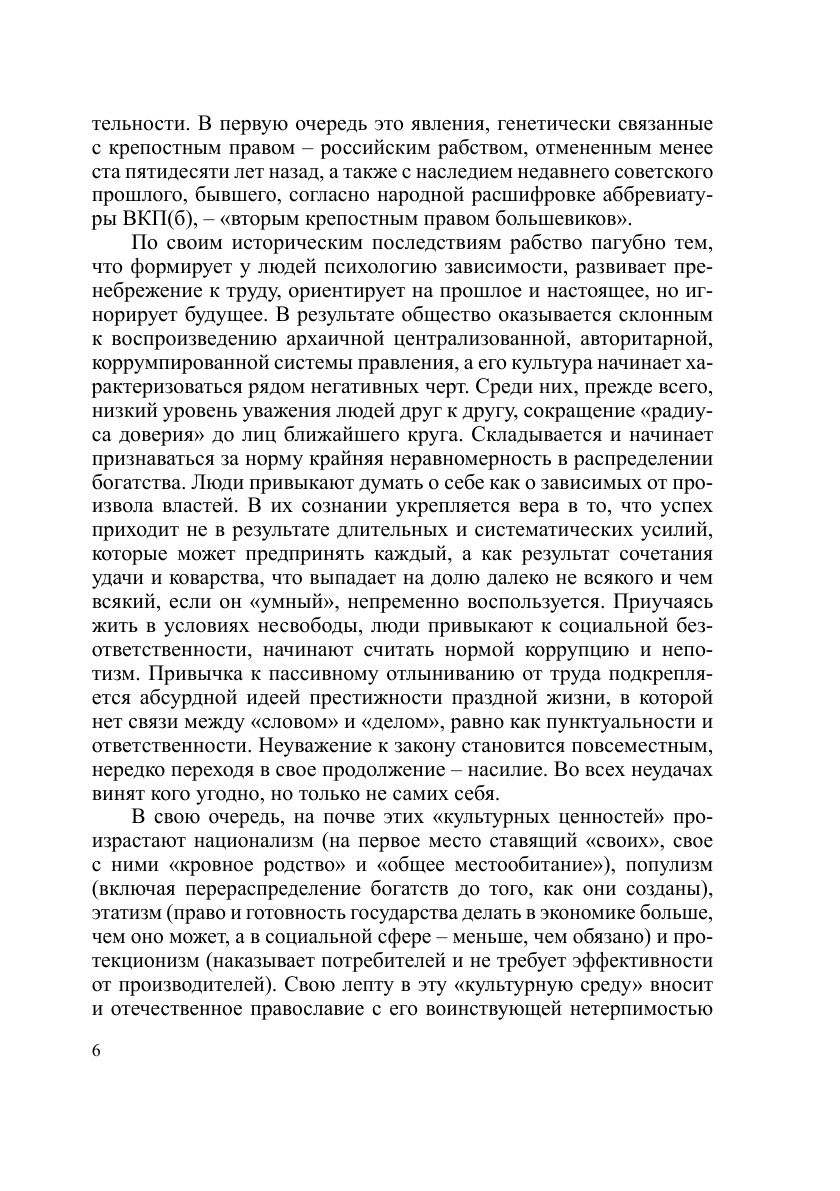 тельности. В первую очередь это явления, генетически связанные с крепостным правом – российским рабством, отмененным менее ста пятидесяти лет назад, а также с наследием недавнего советского прошлого, бывшего, согласно народной расшифровке аббревиатуры ВКП(б), – «вторым крепостным правом большевиков».

По своим историческим последствиям рабство пагубно тем, что формирует у людей психологию зависимости, развивает пренебрежение к труду, ориентирует на прошлое и настоящее, но игнорирует будущее. В результате общество оказывается склонным к воспроизведению архаичной централизованной, авторитарной, коррумпированной системы правления, а его культура начинает характеризоваться рядом негативных черт. Среди них, прежде всего, низкий уровень уважения людей друг к другу, сокращение «радиуса доверия» до лиц ближайшего круга. Складывается и начинает признаваться за норму крайняя неравномерность в распределении богатства. Люди привыкают думать о себе как о зависимых от произвола властей. В их сознании укрепляется вера в то, что успех приходит не в результате длительных и систематических усилий, которые может предпринять каждый, а как результат сочетания удачи и коварства, что выпадает на долю далеко не всякого и чем всякий, если он «умный», непременно воспользуется. Приучаясь жить в условиях несвободы, люди привыкают к социальной безответственности, начинают считать нормой коррупцию и непотизм. Привычка к пассивному отлыниванию от труда подкрепляется абсурдной идеей престижности праздной жизни, в которой нет связи между «словом» и «делом», равно как пунктуальности и ответственности. Неуважение к закону становится повсеместным, нередко переходя в свое продолжение – насилие. Во всех неудачах винят кого угодно, но только не самих себя.

В свою очередь, на почве этих «культурных ценностей» произрастают национализм (на первое место ставящий «своих», свое с ними «кровное родство» и «общее местообитание»), популизм (включая перераспределение богатств до того, как они созданы), этатизм (право и готовность государства делать в экономике больше, чем оно может, а в социальной сфере – меньше, чем обязано) и протекционизм (наказывает потребителей и не требует эффективности от производителей). Свою лепту в эту «культурную среду» вносит и отечественное православие с его воинствующей нетерпимостью

6